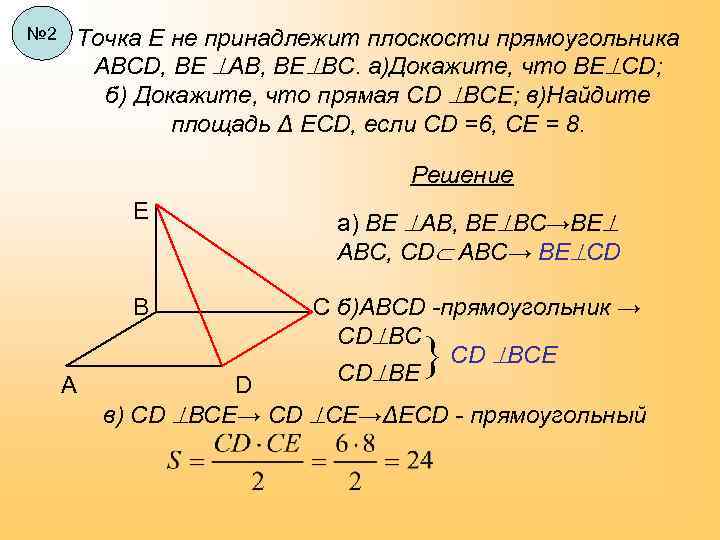 №2

Точка Е не принадлежит плоскости прямоугольника ABCD, BE ⊥AB, BE⊥BC. а)Докажите, что BE⊥CD; б) Докажите, что прямая CD ⊥BCE; в)Найдите площадь Δ ECD, если CD =6, CE = 8.

Решение

E

B

C

A

D

а) BE ⊥AB, BE⊥BC→BE⊥ ABC, CD⊂ ABC→ BE⊥CD

б)ABCD -прямоугольник →

CD⊥BC
CD⊥BE
CD ⊥BCE

в) CD ⊥BCE→ CD ⊥CE→ΔECD - прямоугольный

$S = \frac{CD \cdot CE}{2} = \frac{6 \cdot 8}{2} = 24$